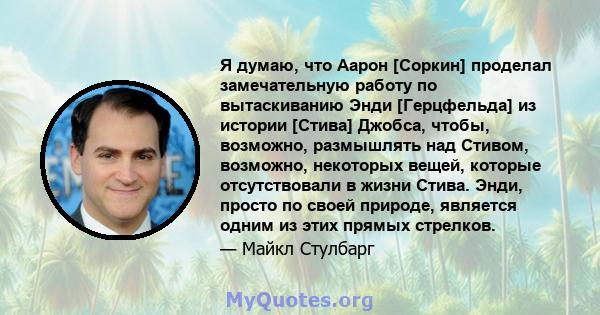 Я думаю, что Аарон [Соркин] проделал замечательную работу по вытаскиванию Энди [Герцфельда] из истории [Стива] Джобса, чтобы, возможно, размышлять над Стивом, возможно, некоторых вещей, которые отсутствовали в жизни Стива. Энди, просто по своей природе, является одним из этих прямых стрелков.

— Майкл Стулбарг

MyQuotes.org